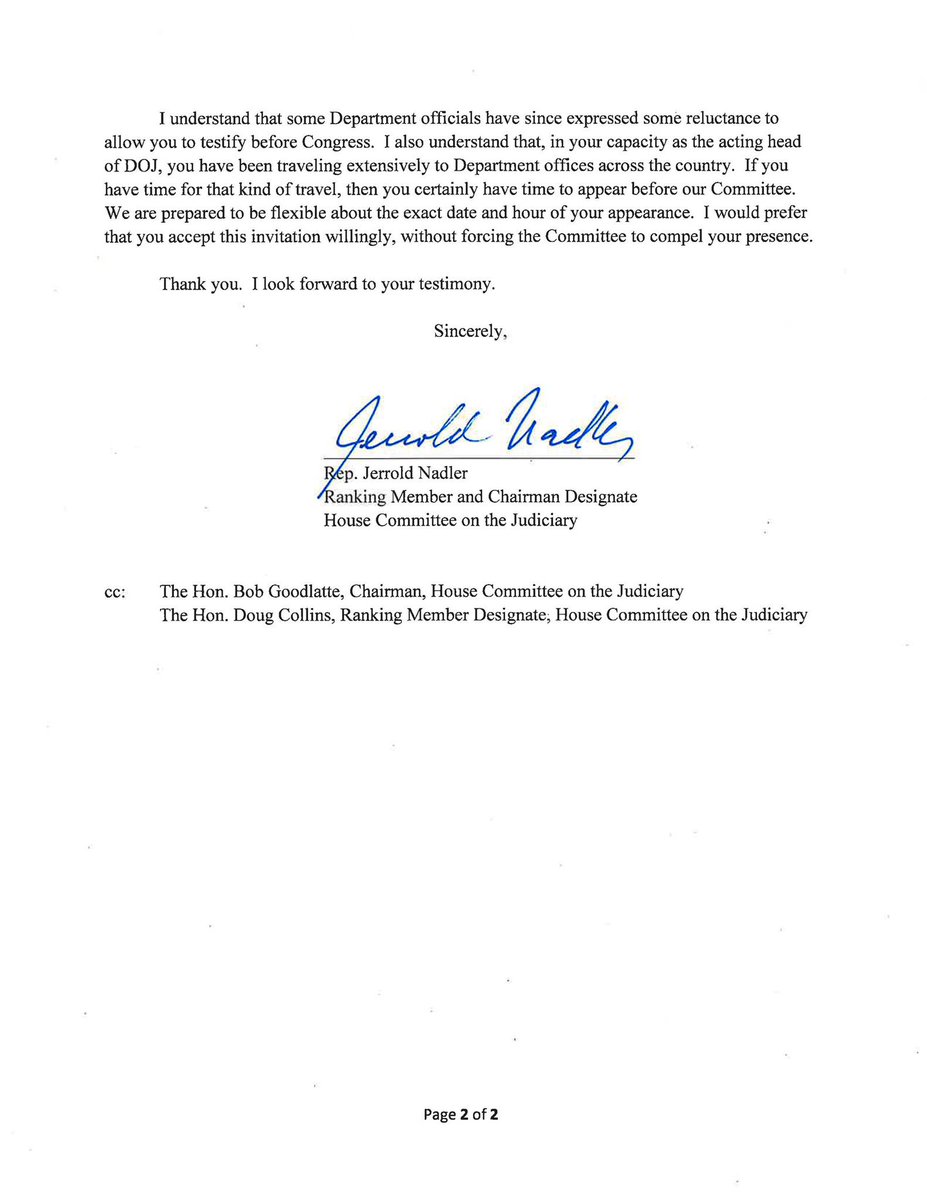 I understand that some Department officials have since expressed some reluctance to allow you to testify before Congress. I also understand that, in your capacity as the acting head of DOJ, you have been traveling extensively to Department offices across the country. If you have time for that kind of travel, then you certainly have time to appear before our Committee. We are prepared to be flexible about the exact date and hour of your appearance. I would prefer that you accept this invitation willingly, without forcing the Committee to compel your presence.

Thank you. I look forward to your testimony.

Sincerely,

Jerrold Nadler

Rep. Jerrold Nadler
Ranking Member and Chairman Designate
House Committee on the Judiciary

cc: The Hon. Bob Goodlatte, Chairman, House Committee on the Judiciary
The Hon. Doug Collins, Ranking Member Designate, House Committee on the Judiciary

Page 2 of 2